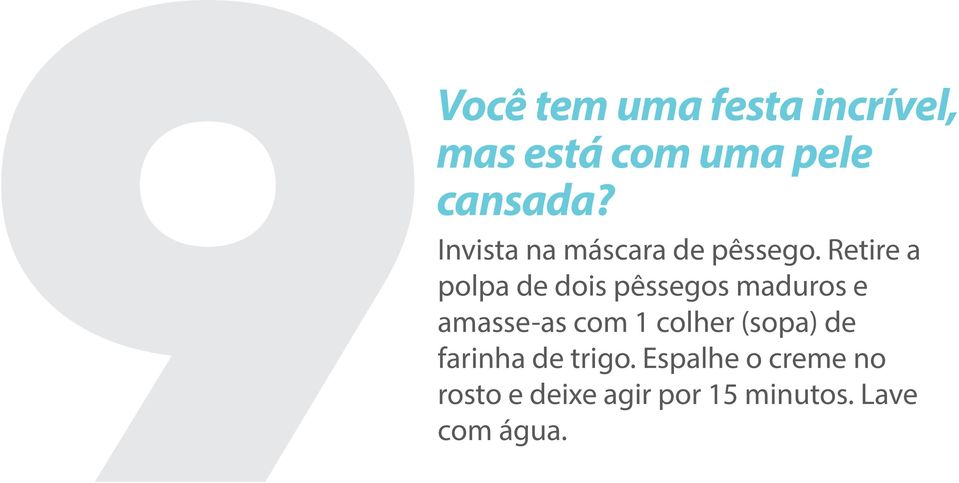 9

Você tem uma festa incrível, mas está com uma pele cansada?

Invista na máscara de pêssego. Retire a polpa de dois pêssegos maduros e amasse-as com 1 colher (sopa) de farinha de trigo. Espalhe o creme no rosto e deixe agir por 15 minutos. Lave com água.